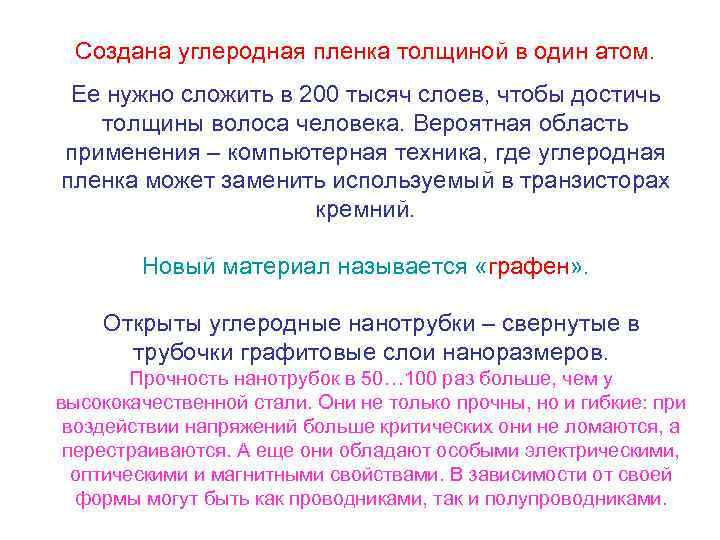 Создана углеродная пленка толщиной в один атом.

Ее нужно сложить в 200 тысяч слоев, чтобы достичь толщины волоса человека. Вероятная область применения – компьютерная техника, где углеродная пленка может заменить используемый в транзисторах кремний.

Новый материал называется «графен».

Открыты углеродные нанотрубки – свернутые в трубочки графитовые слои наноразмеров.

Прочность нанотрубок в 50…100 раз больше, чем у высококачественной стали. Они не только прочны, но и гибкие: при воздействии напряжений больше критических они не ломаются, а перестраиваются. А еще они обладают особыми электрическими, оптическими и магнитными свойствами. В зависимости от своей формы могут быть как проводниками, так и полупроводниками.